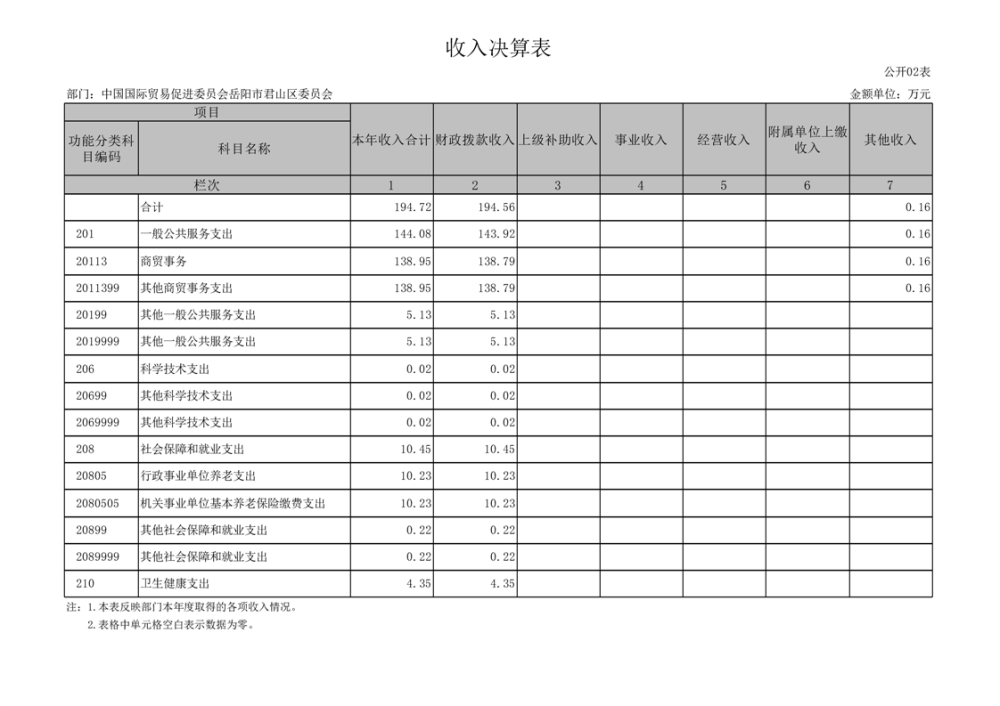 收入决算表

公开02表

部门：中国国际贸易促进委员会岳阳市君山区委员会

金额单位：万元

| 项目 | | 本年收入合计 | 财政拨款收入 | 上级补助收入 | 事业收入 | 经营收入 | 附属单位上缴收入 | 其他收入 |
|---|---|---|---|---|---|---|---|---|
| 功能分类科目编码 | 科目名称 | | | | | | | |
| 栏次 | | 1 | 2 | 3 | 4 | 5 | 6 | 7 |
| | 合计 | 194.72 | 194.56 | | | | | 0.16 |
| 201 | 一般公共服务支出 | 144.08 | 143.92 | | | | | 0.16 |
| 20113 | 商贸事务 | 138.95 | 138.79 | | | | | 0.16 |
| 2011399 | 其他商贸事务支出 | 138.95 | 138.79 | | | | | 0.16 |
| 20199 | 其他一般公共服务支出 | 5.13 | 5.13 | | | | | |
| 2019999 | 其他一般公共服务支出 | 5.13 | 5.13 | | | | | |
| 206 | 科学技术支出 | 0.02 | 0.02 | | | | | |
| 20699 | 其他科学技术支出 | 0.02 | 0.02 | | | | | |
| 2069999 | 其他科学技术支出 | 0.02 | 0.02 | | | | | |
| 208 | 社会保障和就业支出 | 10.45 | 10.45 | | | | | |
| 20805 | 行政事业单位养老支出 | 10.23 | 10.23 | | | | | |
| 2080505 | 机关事业单位基本养老保险缴费支出 | 10.23 | 10.23 | | | | | |
| 20899 | 其他社会保障和就业支出 | 0.22 | 0.22 | | | | | |
| 2089999 | 其他社会保障和就业支出 | 0.22 | 0.22 | | | | | |
| 210 | 卫生健康支出 | 4.35 | 4.35 | | | | | |

注：1.本表反映部门本年度取得的各项收入情况。
2.表格中单元格空白表示数据为零。